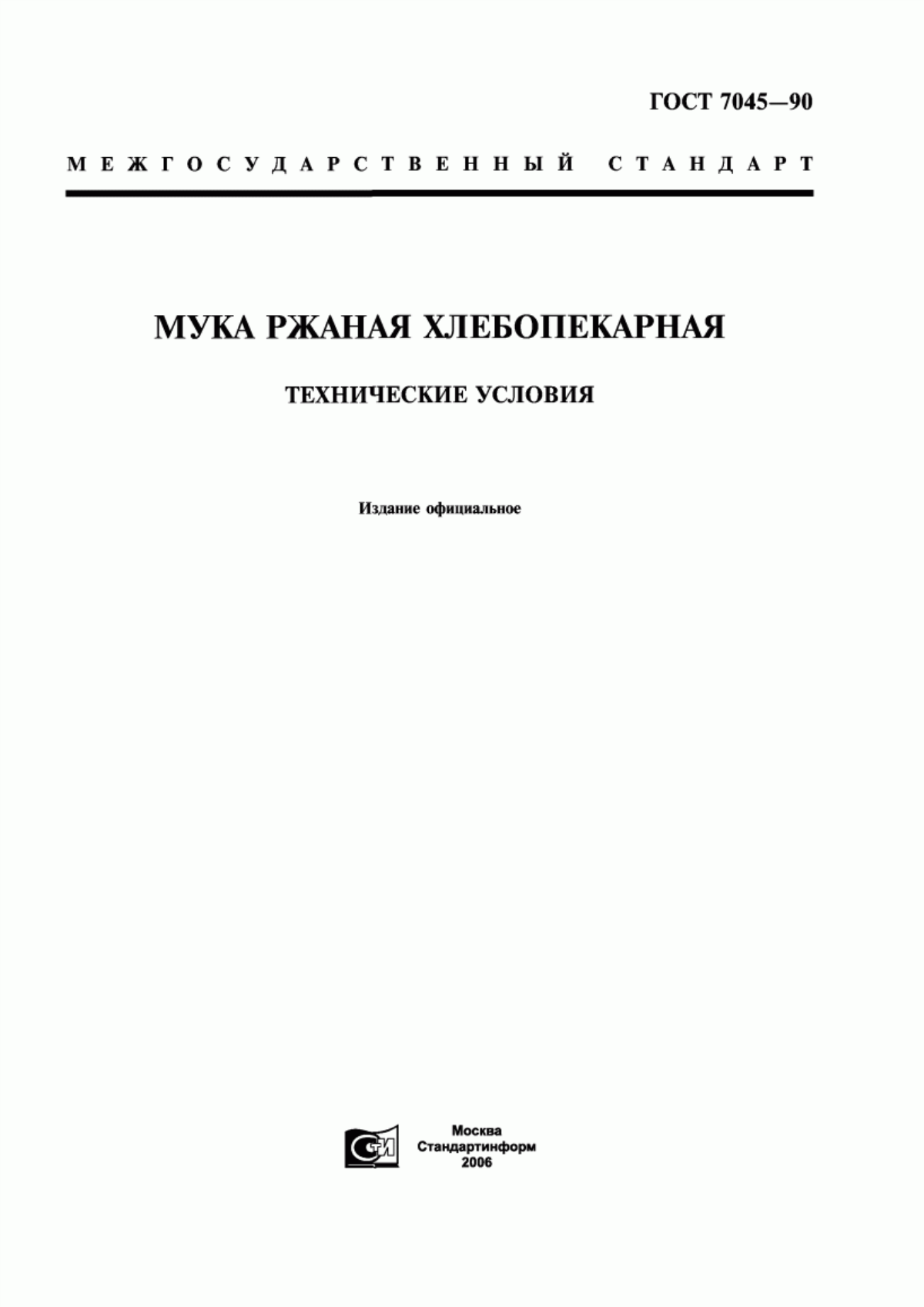 ГОСТ 7045—90

МЕЖГОСУДАРСТВЕННЫЙ СТАНДАРТ

МУКА РЖАНАЯ ХЛЕБОПЕКАРНАЯ

ТЕХНИЧЕСКИЕ УСЛОВИЯ

Издание официальное

СТИ

Москва
Стандартинформ
2006